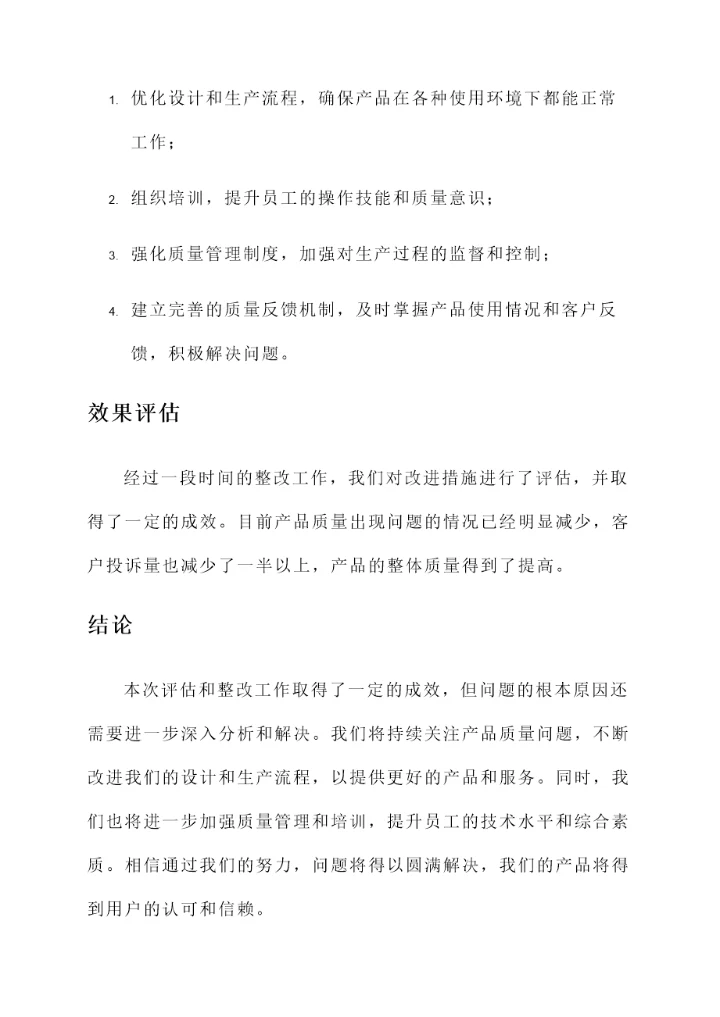 1. 优化设计和生产流程，确保产品在各种使用环境下都能正常工作；

2. 组织培训，提升员工的操作技能和质量意识；

3. 强化质量管理制度，加强对生产过程的监督和控制；

4. 建立完善的质量反馈机制，及时掌握产品使用情况和客户反馈，积极解决问题。

效果评估

经过一段时间的整改工作，我们对改进措施进行了评估，并取得了一定的成效。目前产品质量出现问题的情况已经明显减少，客户投诉量也减少了一半以上，产品的整体质量得到了提高。

结论

本次评估和整改工作取得了一定的成效，但问题的根本原因还需要进一步深入分析和解决。我们将持续关注产品质量问题，不断改进我们的设计和生产流程，以提供更好的产品和服务。同时，我们也将进一步加强质量管理和培训，提升员工的技术水平和综合素质。相信通过我们的努力，问题将得以圆满解决，我们的产品将得到用户的认可和信赖。